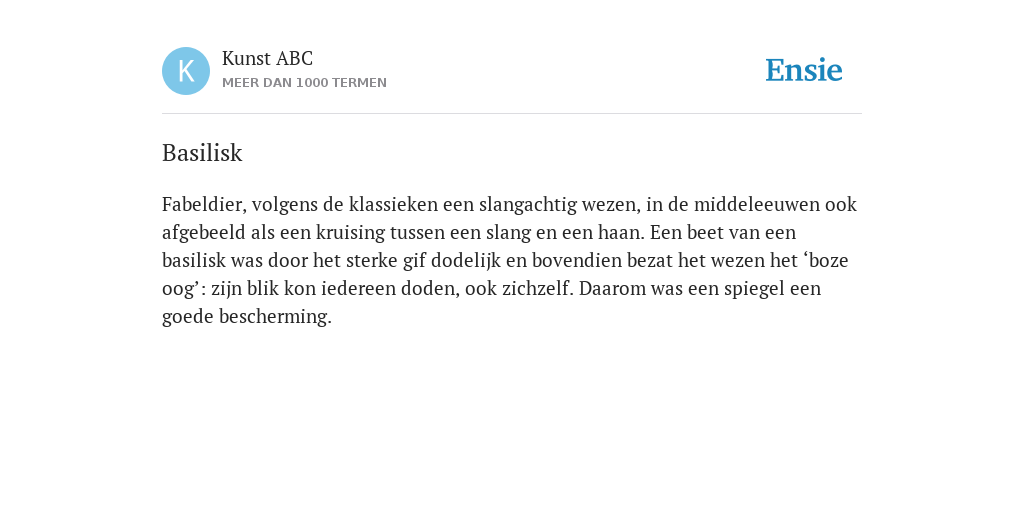 K

Kunst ABC
MEER DAN 1000 TERMEN

Ensie

Basilisk

Fabeldier, volgens de klassieken een slangachtig wezen, in de middeleeuwen ook afgebeeld als een kruising tussen een slang en een haan. Een beet van een basilisk was door het sterke gif dodelijk en bovendien bezat het wezen het ‘boze oog’: zijn blik kon iedereen doden, ook zichzelf. Daarom was een spiegel een goede bescherming.